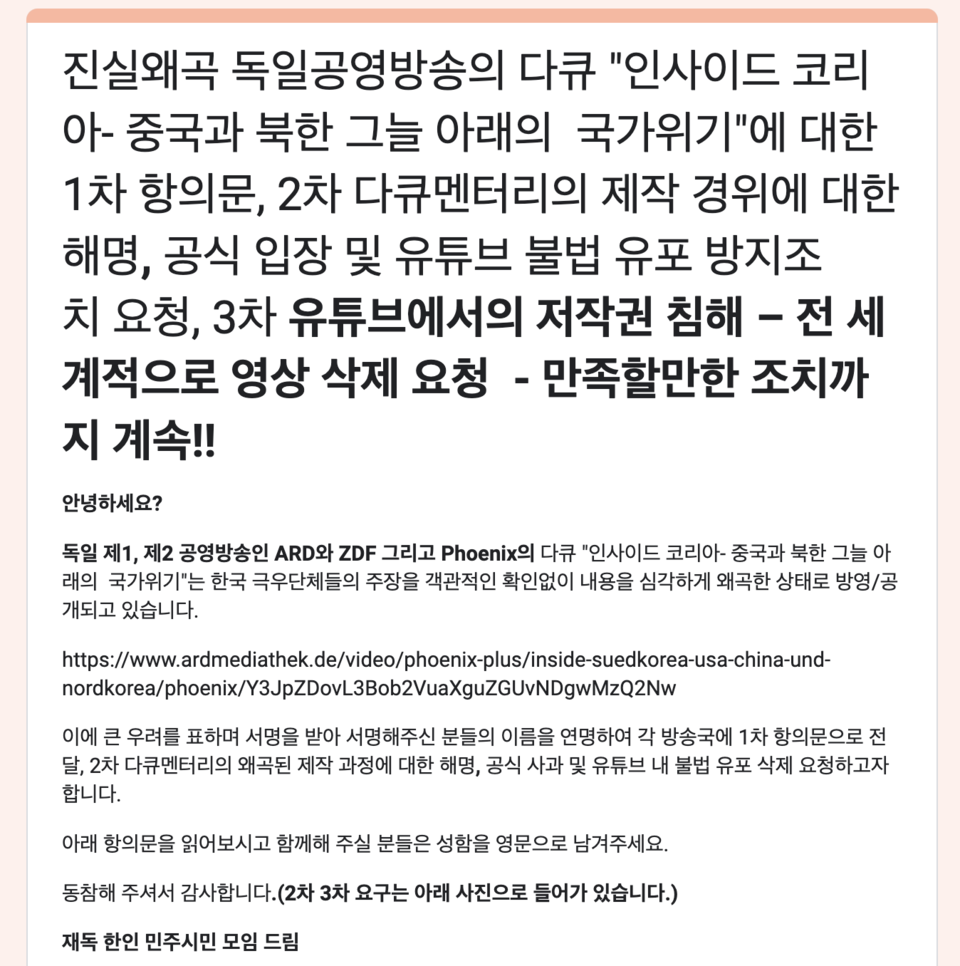 진실왜곡 독일공영방송의 다큐 "인사이드 코리아- 중국과 북한 그늘 아래의  국가위기"에 대한 1차 항의문, 2차 다큐멘터리의 제작 경위에 대한 해명, 공식 입장 및 유튜브 불법 유포 방지조치 요청, 3차 유튜브에서의 저작권 침해 – 전 세계적으로 영상 삭제 요청  - 만족할만한 조치까지 계속!!

안녕하세요?

독일 제1, 제2 공영방송인 ARD와 ZDF 그리고 Phoenix의 다큐 "인사이드 코리아- 중국과 북한 그늘 아래의  국가위기"는 한국 극우단체들의 주장을 객관적인 확인없이 내용을 심각하게 왜곡한 상태로 방영/공개되고 있습니다.

https://www.ardmediathek.de/video/phoenix-plus/inside-suedkorea-usa-china-und-nordkorea/phoenix/Y3JpZDovL3Bob2VuaXguZGUvNDgwMzQ2Nw

이에 큰 우려를 표하며 서명을 받아 서명해주신 분들의 이름을 연명하여 각 방송국에 1차 항의문으로 전달, 2차 다큐멘터리의 왜곡된 제작 과정에 대한 해명, 공식 사과 및 유튜브 내 불법 유포 삭제 요청하고자 합니다.

아래 항의문을 읽어보시고 함께해 주실 분들은 성함을 영문으로 남겨주세요.

동참해 주셔서 감사합니다.(2차 3차 요구는 아래 사진으로 들어가 있습니다.)

재독 한인 민주시민 모임 드림